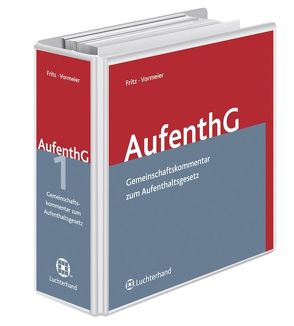 Fritz · Vormeier

AufenthG

1

Gemeinschaftskommentar zum Aufenthaltsgesetz

Luchterhand

Fritz · Vormeier

AufenthG

Gemeinschaftskommentar zum Aufenthaltsgesetz

Luchterhand